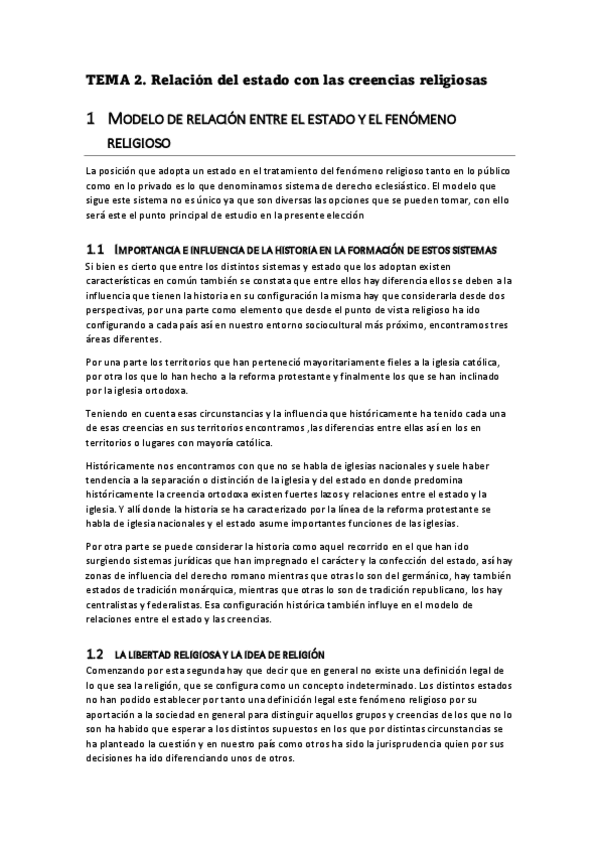 TEMA 2. Relación del estado con las creencias religiosas

1 MODELO DE RELACIÓN ENTRE EL ESTADO Y EL FENÓMENO RELIGIOSO

La posición que adopta un estado en el tratamiento del fenómeno religioso tanto en lo público como en lo privado es lo que denominamos sistema de derecho eclesiástico. El modelo que sigue este sistema no es único ya que son diversas las opciones que se pueden tomar, con ello será este el punto principal de estudio en la presente elección

1.1 IMPORTANCIA E INFLUENCIA DE LA HISTORIA EN LA FORMACIÓN DE ESTOS SISTEMAS

Si bien es cierto que entre los distintos sistemas y estado que los adoptan existen características en común también se constata que entre ellos hay diferencia ellos se deben a la influencia que tienen la historia en su configuración la misma hay que considerarla desde dos perspectivas, por una parte como elemento que desde el punto de vista religioso ha ido configurando a cada país así en nuestro entorno sociocultural más próximo, encontramos tres áreas diferentes.

Por una parte los territorios que han perteneció mayoritariamente fieles a la iglesia católica, por otra los que lo han hecho a la reforma protestante y finalmente los que se han inclinado por la iglesia ortodoxa.

Teniendo en cuenta esas circunstancias y la influencia que históricamente ha tenido cada una de esas creencias en sus territorios encontramos ,las diferencias entre ellas así en los en territorios o lugares con mayoría católica.

Históricamente nos encontramos con que no se habla de iglesias nacionales y suele haber tendencia a la separación o distinción de la iglesia y del estado en donde predomina históricamente la creencia ortodoxa existen fuertes lazos y relaciones entre el estado y la iglesia. Y allí donde la historia se ha caracterizado por la línea de la reforma protestante se habla de iglesia nacionales y el estado asume importantes funciones de las iglesias.

Por otra parte se puede considerar la historia como aquel recorrido en el que han ido surgiendo sistemas jurídicas que han impregnado el carácter y la confección del estado, así hay zonas de influencia del derecho romano mientras que otras lo son del germánico, hay también estados de tradición monárquica, mientras que otras lo son de tradición republicano, los hay centralistas y federalistas. Esa configuración histórica también influye en el modelo de relaciones entre el estado y las creencias.

1.2 LA LIBERTAD RELIGIOSA Y LA IDEA DE RELIGIÓN

Comenzando por esta segunda hay que decir que en general no existe una definición legal de lo que sea la religión, que se configura como un concepto indeterminado. Los distintos estados no han podido establecer por tanto una definición legal este fenómeno religioso por su aportación a la sociedad en general para distinguir aquellos grupos y creencias de los que no lo son ha habido que esperar a los distintos supuestos en los que por distintas circunstancias se ha planteado la cuestión y en nuestro país como otros ha sido la jurisprudencia quien por sus decisiones ha ido diferenciando unos de otros.